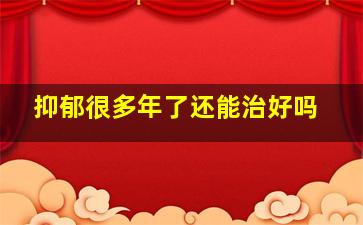 抑郁很多年了还能治好吗